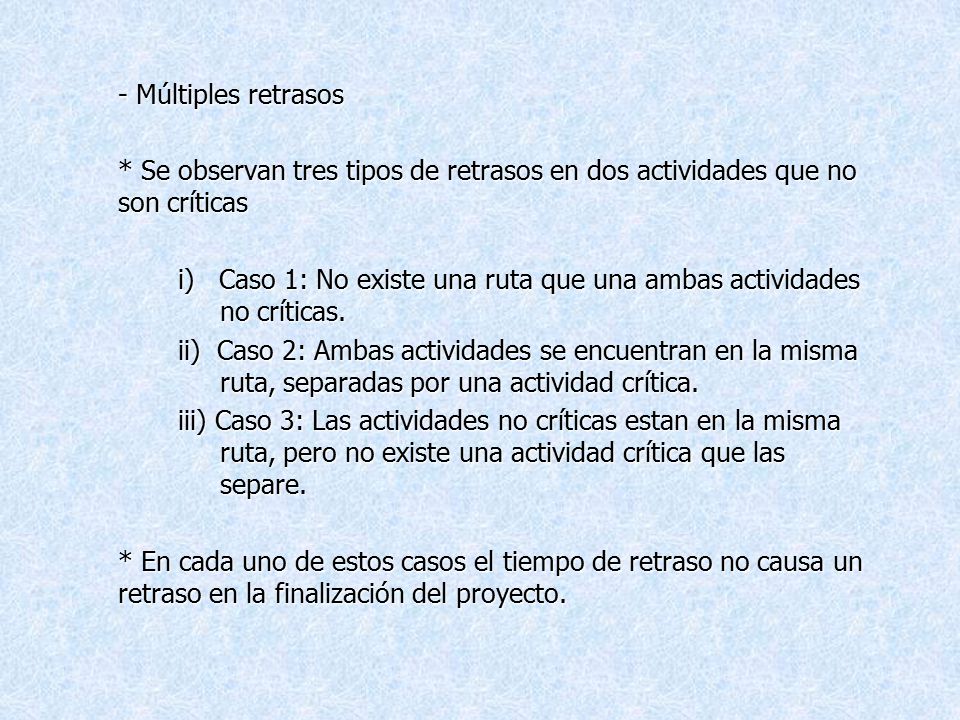 - Múltiples retrasos

* Se observan tres tipos de retrasos en dos actividades que no son críticas

i) Caso 1: No existe una ruta que una ambas actividades no críticas.

ii) Caso 2: Ambas actividades se encuentran en la misma ruta, separadas por una actividad crítica.

iii) Caso 3: Las actividades no críticas estan en la misma ruta, pero no existe una actividad crítica que las separe.

* En cada uno de estos casos el tiempo de retraso no causa un retraso en la finalización del proyecto.